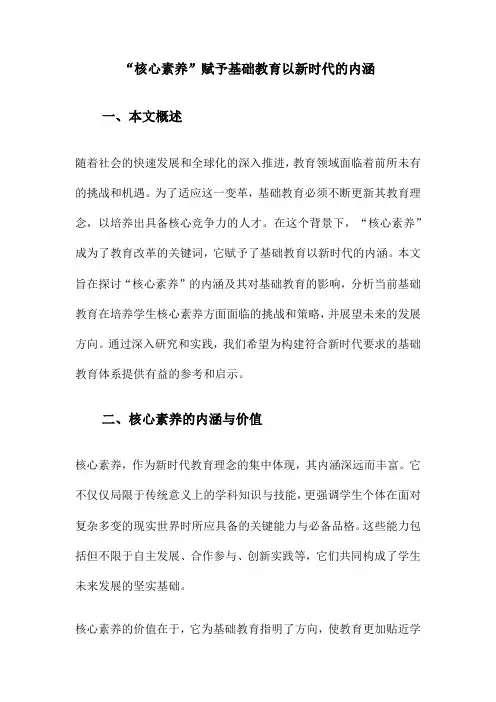 “核心素养”赋予基础教育以新时代的内涵

一、本文概述

随着社会的快速发展和全球化的深入推进，教育领域面临着前所未有的挑战和机遇。为了适应这一变革，基础教育必须不断更新其教育理念，以培养出具备核心竞争力的人才。在这个背景下，“核心素养”成为了教育改革的关键词，它赋予了基础教育以新时代的内涵。本文旨在探讨“核心素养”的内涵及其对基础教育的影响，分析当前基础教育在培养学生核心素养方面面临的挑战和策略，并展望未来的发展方向。通过深入研究和实践，我们希望为构建符合新时代要求的基础教育体系提供有益的参考和启示。

二、核心素养的内涵与价值

核心素养，作为新时代教育理念的集中体现，其内涵深远而丰富。它不仅仅局限于传统意义上的学科知识与技能，更强调学生个体在面对复杂多变的现实世界时所应具备的关键能力与必备品格。这些能力包括但不限于自主发展、合作参与、创新实践等，它们共同构成了学生未来发展的坚实基础。

核心素养的价值在于，它为基础教育指明了方向，使教育更加贴近学